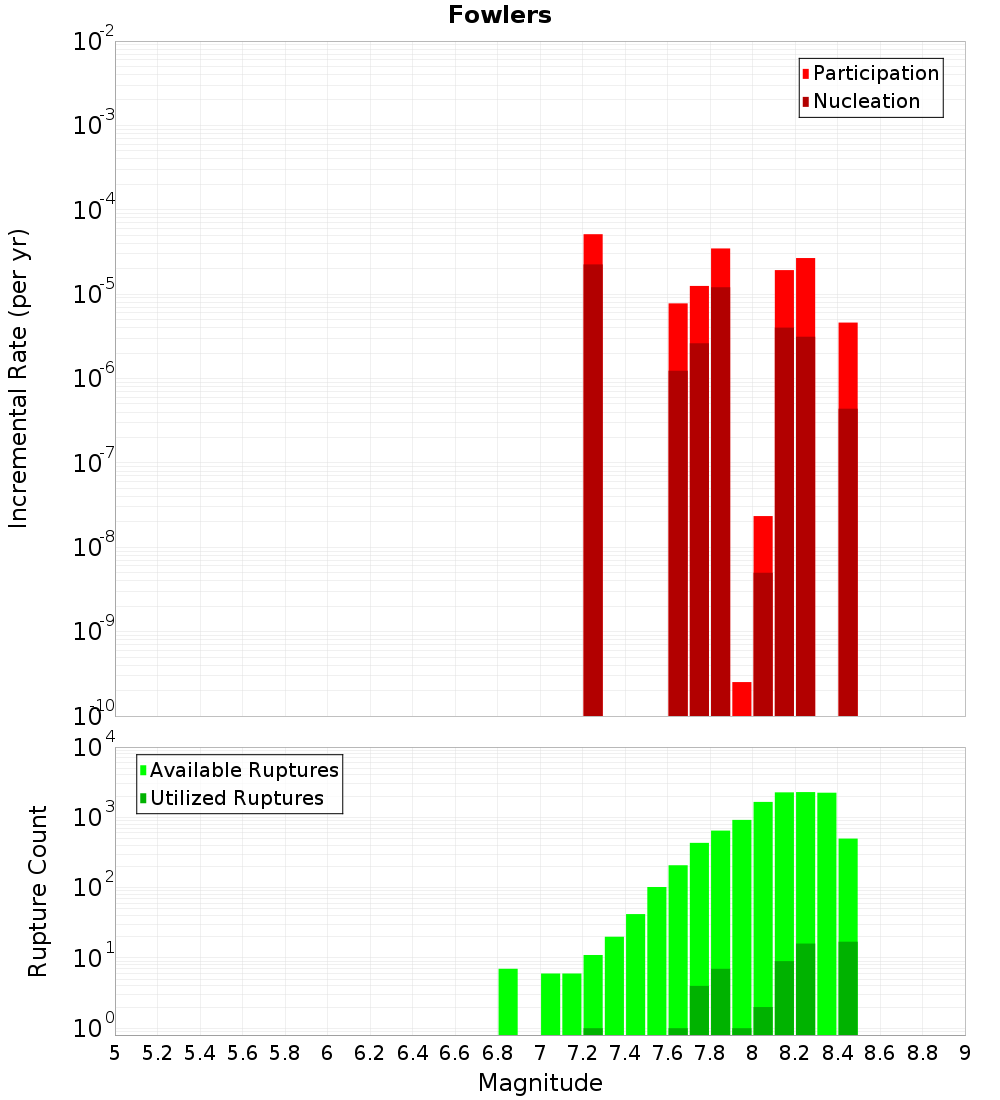 Fowlers

Participation
Nucleation

Incremental Rate (per yr)

$10^{-2}$
$10^{-3}$
$10^{-4}$
$10^{-5}$
$10^{-6}$
$10^{-7}$
$10^{-8}$
$10^{-9}$
$10^{-10}$

Available Ruptures
Utilized Ruptures

Rupture Count

$10^{4}$
$10^{3}$
$10^{2}$
$10^{1}$
$10^{0}$

5 5.2 5.4 5.6 5.8 6 6.2 6.4 6.6 6.8 7 7.2 7.4 7.6 7.8 8 8.2 8.4 8.6 8.8 9

Magnitude